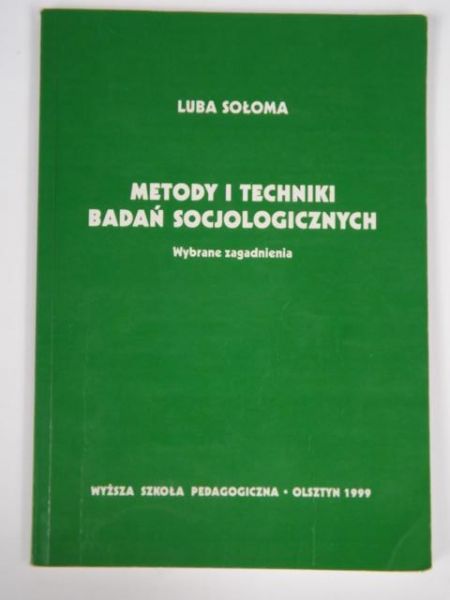 LUBA SOŁOMA

METODY I TECHNIKI
BADAŃ SOCJOLOGICZNYCH

Wybrane zagadnienia

WYŻSZA SZKOŁA PEDAGOGICZNA • OLSZTYN 1999